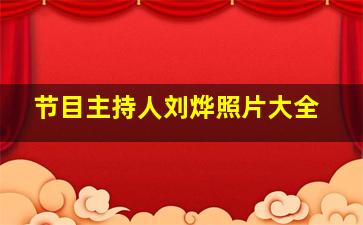 节目主持人刘烨照片大全